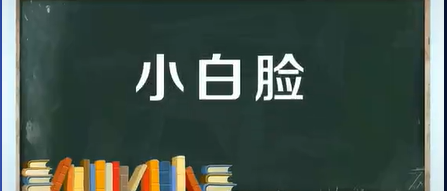 小白脸